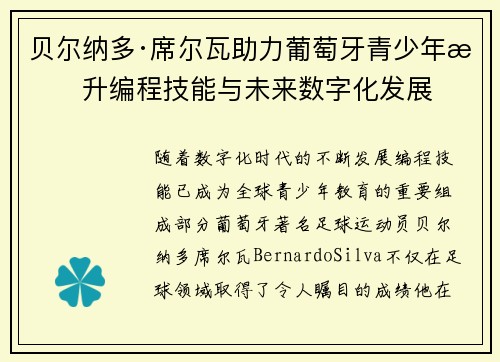 贝尔纳多·席尔瓦助力葡萄牙青少年æ升编程技能与未来数字化发展

随着数字化时代的不断发展编程技能已成为全球青少年教育的重要组成部分葡萄牙著名足球运动员贝尔纳多席尔瓦BernardoSilva不仅在足球领域取得了令人瞩目的成绩他在